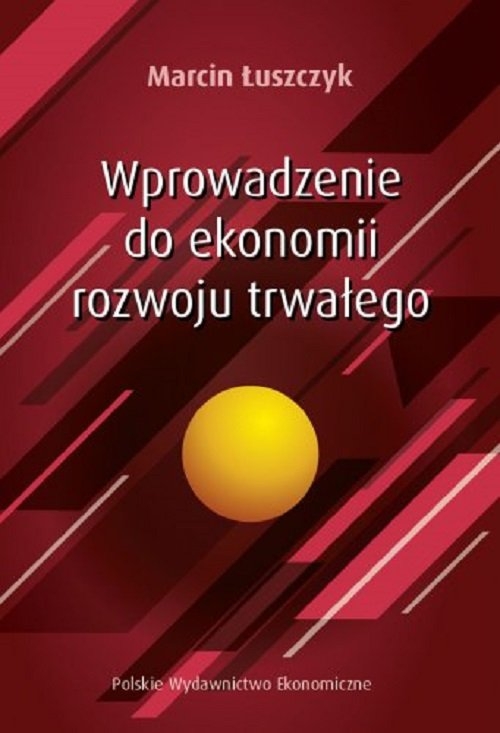 Marcin Łuszczyk

Wprowadzenie do ekonomii rozwoju trwałego

Polskie Wydawnictwo Ekonomiczne